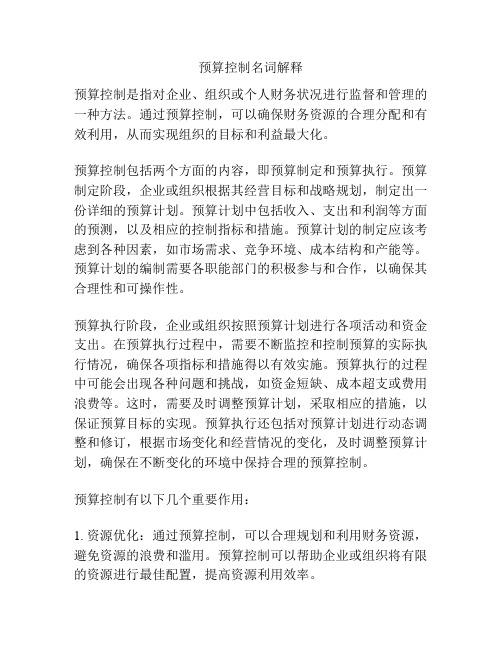 预算控制名词解释

预算控制是指对企业、组织或个人财务状况进行监督和管理的一种方法。通过预算控制，可以确保财务资源的合理分配和有效利用，从而实现组织的目标和利益最大化。

预算控制包括两个方面的内容，即预算制定和预算执行。预算制定阶段，企业或组织根据其经营目标和战略规划，制定出一份详细的预算计划。预算计划中包括收入、支出和利润等方面的预测，以及相应的控制指标和措施。预算计划的制定应该考虑到各种因素，如市场需求、竞争环境、成本结构和产能等。预算计划的编制需要各职能部门的积极参与和合作，以确保其合理性和可操作性。

预算执行阶段，企业或组织按照预算计划进行各项活动和资金支出。在预算执行过程中，需要不断监控和控制预算的实际执行情况，确保各项指标和措施得以有效实施。预算执行的过程中可能会出现各种问题和挑战，如资金短缺、成本超支或费用浪费等。这时，需要及时调整预算计划，采取相应的措施，以保证预算目标的实现。预算执行还包括对预算计划进行动态调整和修订，根据市场变化和经营情况的变化，及时调整预算计划，确保在不断变化的环境中保持合理的预算控制。

预算控制有以下几个重要作用：

1. 资源优化：通过预算控制，可以合理规划和利用财务资源，避免资源的浪费和滥用。预算控制可以帮助企业或组织将有限的资源进行最佳配置，提高资源利用效率。